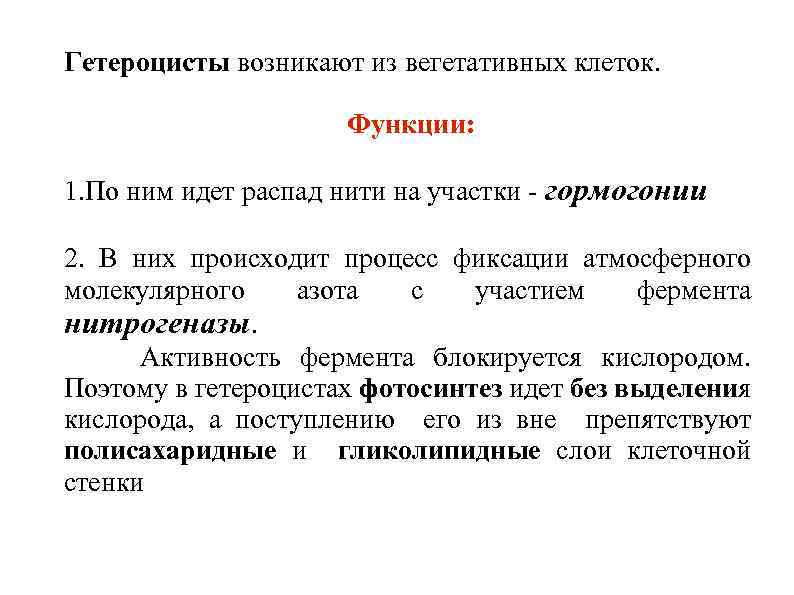 Гетероцисты возникают из вегетативных клеток.

Функции:

1.По ним идет распад нити на участки - гормогонии

2. В них происходит процесс фиксации атмосферного молекулярного азота с участием фермента нитрогеназы.

Активность фермента блокируется кислородом. Поэтому в гетероцистах фотосинтез идет без выделения кислорода, а поступлению его из вне препятствуют полисахаридные и гликолипидные слои клеточной стенки